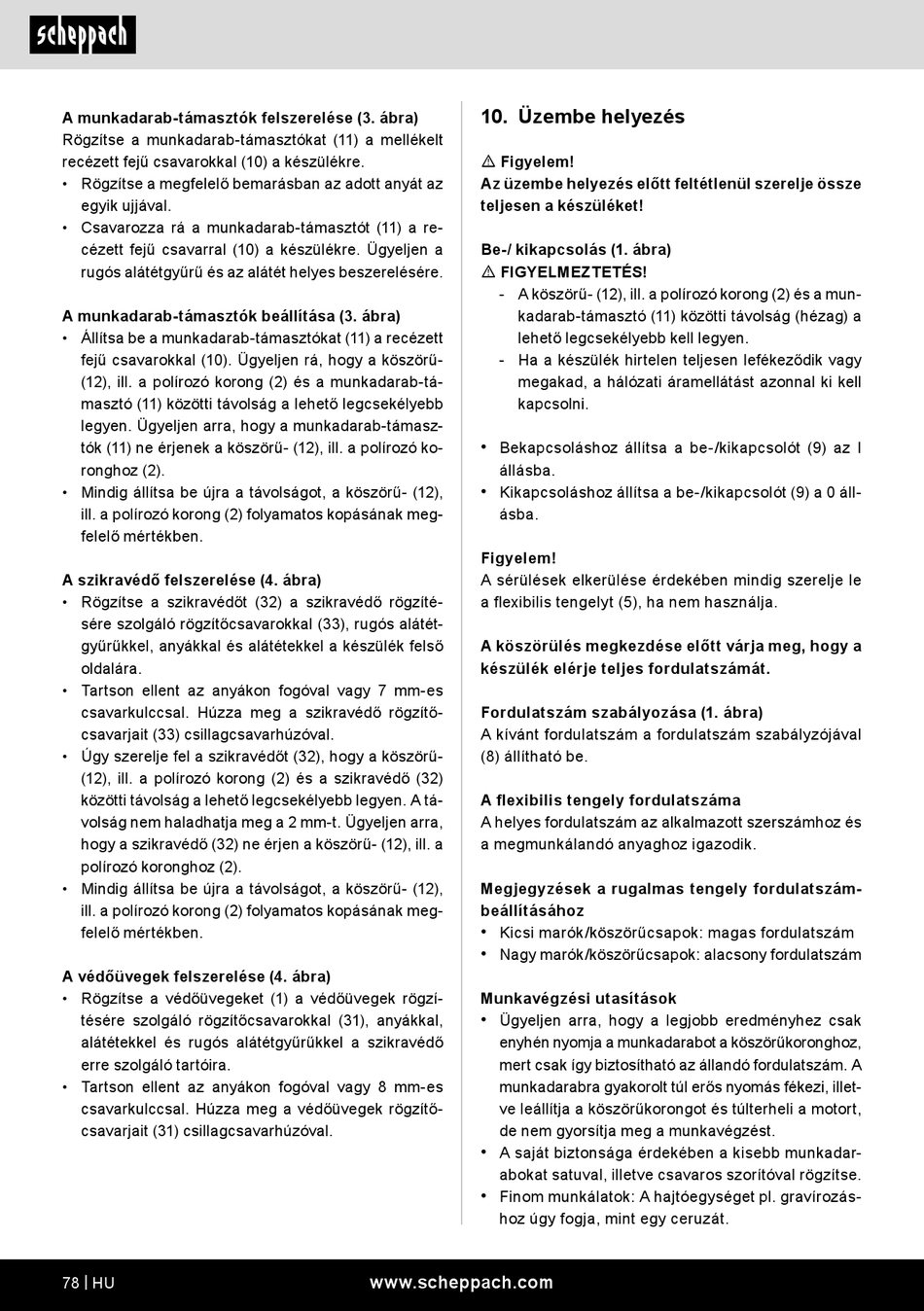 scheppach

A munkadarab-támasztók felszerelése (3. ábra)
Rögzítse a munkadarab-támasztókat (11) a mellékelt recézett fejű csavarokkal (10) a készülékre.
• Rögzítse a megfelelő bemarásban az adott anyát az egyik ujjával.
• Csavarozza rá a munkadarab-támasztót (11) a recézett fejű csavarral (10) a készülékre. Ügyeljen a rugós alátétgyűrű és az alátét helyes beszerelésére.

A munkadarab-támasztók beállítása (3. ábra)
• Állítsa be a munkadarab-támasztókat (11) a recézett fejű csavarokkal (10). Ügyeljen rá, hogy a köszörű- (12), ill. a polírozó korong (2) és a munkadarab-támasztó (11) közötti távolság a lehető legcsekélyebb legyen. Ügyeljen arra, hogy a munkadarab-támasztók (11) ne érjenek a köszörű- (12), ill. a polírozó koronghoz (2).
• Mindig állítsa be újra a távolságot, a köszörű- (12), ill. a polírozó korong (2) folyamatos kopásának megfelelő mértékben.

A szikravédő felszerelése (4. ábra)
• Rögzítse a szikravédőt (32) a szikravédő rögzítésére szolgáló rögzítőcsavarokkal (33), rugós alátétgyűrűkkel, anyákkal és alátétekkel a készülék felső oldalára.
• Tartson ellent az anyákon fogóval vagy 7 mm-es csavarkulccsal. Húzza meg a szikravédő rögzítőcsavarjait (33) csillagcsavarhúzóval.
• Úgy szerelje fel a szikravédőt (32), hogy a köszörű- (12), ill. a polírozó korong (2) és a szikravédő (32) közötti távolság a lehető legcsekélyebb legyen. A távolság nem haladhatja meg a 2 mm-t. Ügyeljen arra, hogy a szikravédő (32) ne érjen a köszörű- (12), ill. a polírozó koronghoz (2).
• Mindig állítsa be újra a távolságot, a köszörű- (12), ill. a polírozó korong (2) folyamatos kopásának megfelelő mértékben.

A védőüvegek felszerelése (4. ábra)
• Rögzítse a védőüvegeket (1) a védőüvegek rögzítésére szolgáló rögzítőcsavarokkal (31), anyákkal, alátétekkel és rugós alátétgyűrűkkel a szikravédő erre szolgáló tartóira.
• Tartson ellent az anyákon fogóval vagy 8 mm-es csavarkulccsal. Húzza meg a védőüvegek rögzítőcsavarjait (31) csillagcsavarhúzóval.

10. Üzembe helyezés

⚠ Figyelem!
Az üzembe helyezés előtt feltétlenül szerelje össze teljesen a készüléket!

Be-/ kikapcsolás (1. ábra)
⚠ FIGYELMEZTETÉS!
- A köszörű- (12), ill. a polírozó korong (2) és a munkadarab-támasztó (11) közötti távolság (hézag) a lehető legcsekélyebb kell legyen.
- Ha a készülék hirtelen teljesen lefékeződik vagy megakad, a hálózati áramellátást azonnal ki kell kapcsolni.

• Bekapcsoláshoz állítsa a be-/kikapcsolót (9) az I állásba.
• Kikapcsoláshoz állítsa a be-/kikapcsolót (9) a 0 állásba.

Figyelem!
A sérülések elkerülése érdekében mindig szerelje le a flexibilis tengelyt (5), ha nem használja.

A köszörülés megkezdése előtt várja meg, hogy a készülék elérje teljes fordulatszámát.

Fordulatszám szabályozása (1. ábra)
A kívánt fordulatszám a fordulatszám szabályzójával (8) állítható be.

A flexibilis tengely fordulatszáma
A helyes fordulatszám az alkalmazott szerszámhoz és a megmunkálandó anyaghoz igazodik.

Megjegyzések a rugalmas tengely fordulatszámbeállításához
• Kicsi marók/köszörűcsapok: magas fordulatszám
• Nagy marók/köszörűcsapok: alacsony fordulatszám

Munkavégzési utasítások
• Ügyeljen arra, hogy a legjobb eredményhez csak enyhén nyomja a munkadarabot a köszörűkoronghoz, mert csak így biztosítható az állandó fordulatszám. A munkadarabra gyakorolt túl erős nyomás fékezi, illetve leállítja a köszörűkorongot és túlterheli a motort, de nem gyorsítja meg a munkavégzést.
• A saját biztonsága érdekében a kisebb munkadarabokat satuval, illetve csavaros szorítóval rögzítse.
• Finom munkálatok: A hajtóegységet pl. gravírozáshoz úgy fogja, mint egy ceruzát.

78 | HU    www.scheppach.com